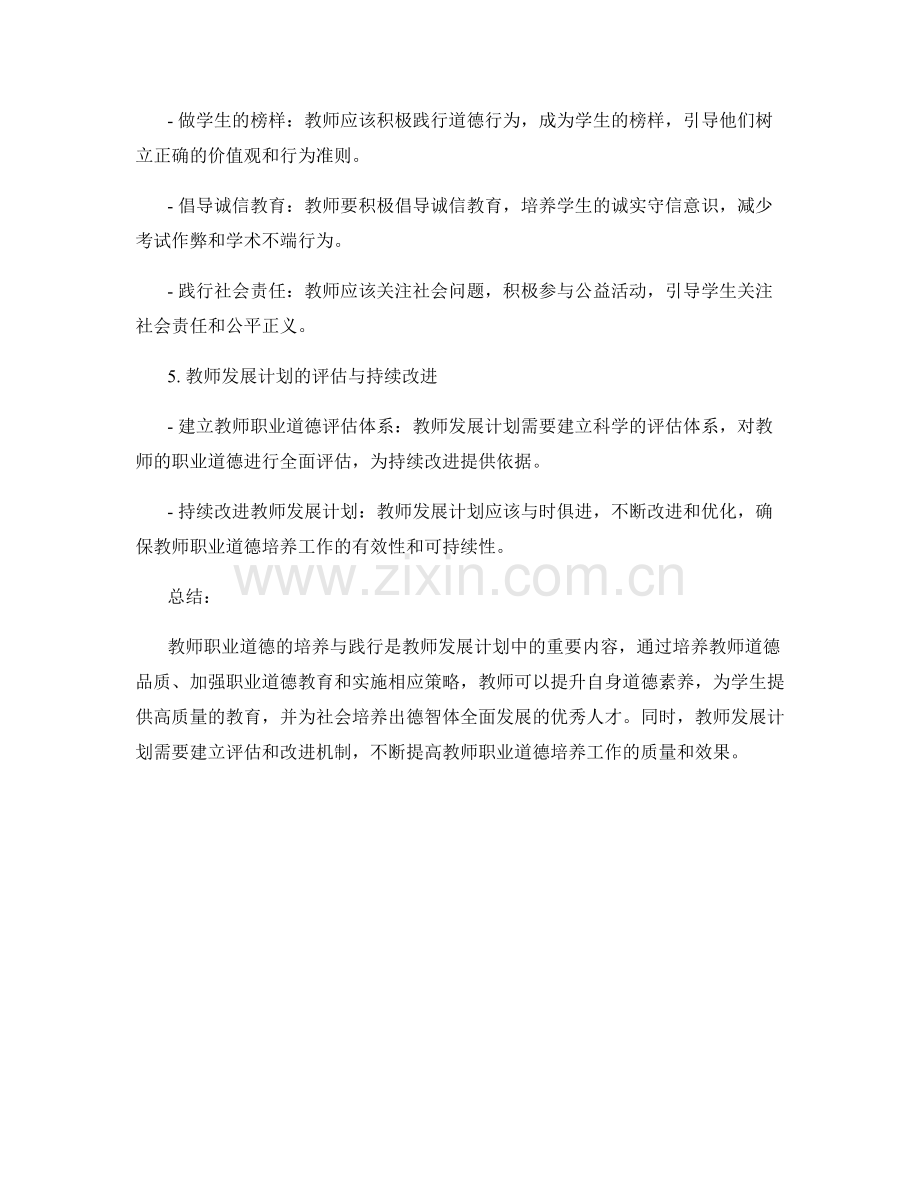 - 做学生的榜样：教师应该积极践行道德行为，成为学生的榜样，引导他们树立正确的价值观和行为准则。

- 倡导诚信教育：教师要积极倡导诚信教育，培养学生的诚实守信意识，减少考试作弊和学术不端行为。

- 践行社会责任：教师应该关注社会问题，积极参与公益活动，引导学生关注社会责任和公平正义。

5.教师发展计划的评估与持续改进

- 建立教师职业道德评估体系：教师发展计划需要建立科学的评估体系，对教师的职业道德进行全面评估，为持续改进提供依据。

- 持续改进教师发展计划：教师发展计划应该与时俱进，不断改进和优化，确保教师职业道德培养工作的有效性和可持续性。

总结：

教师职业道德的培养与践行是教师发展计划中的重要内容，通过培养教师道德品质、加强职业道德教育和实施相应策略，教师可以提升自身道德素养，为学生提供高质量的教育，并为社会培养出德智体全面发展的优秀人才。同时，教师发展计划需要建立评估和改进机制，不断提高教师职业道德培养工作的质量和效果。

www.zixin.com.cn